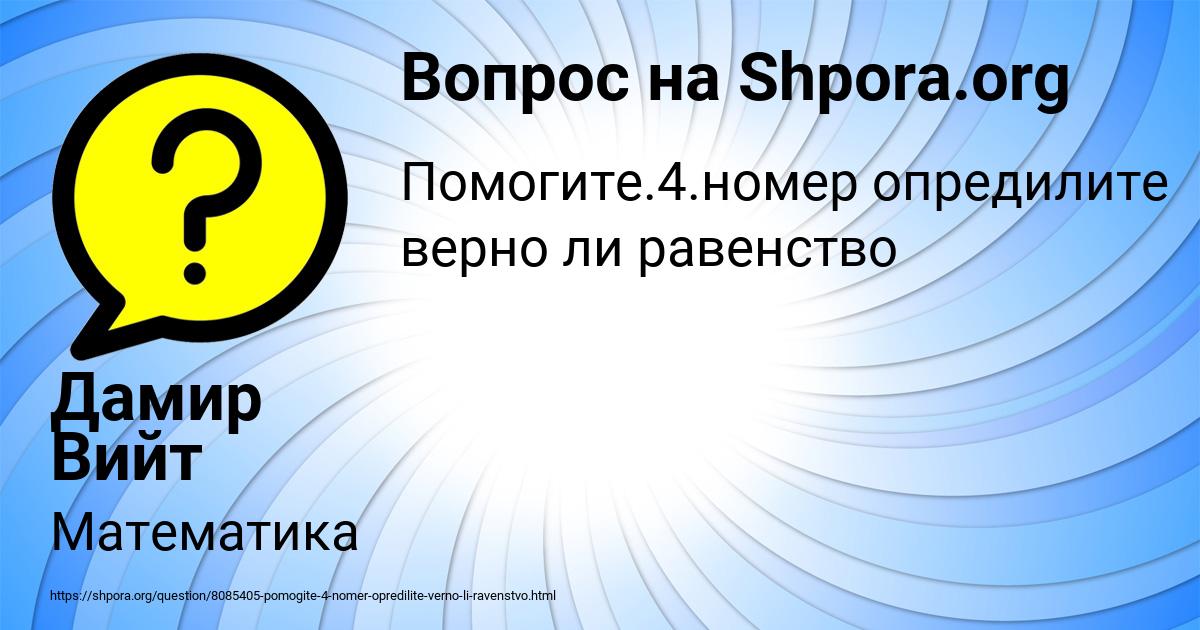 Вопрос на Shpora.org

Помогите.4.номер опредилите верно ли равенство

Дамир Вийт

Математика

https://shpora.org/question/8085405-pomogite-4-nomer-opredilite-verno-li-ravenstvo.html